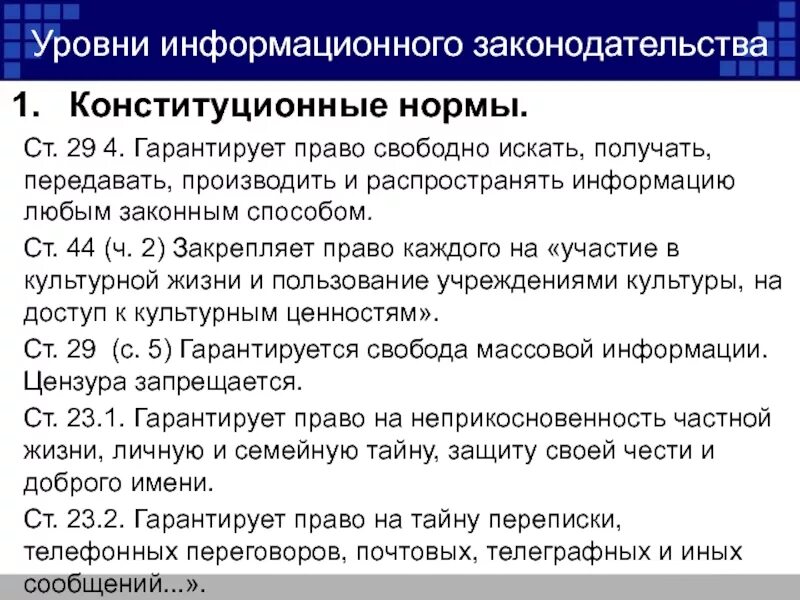 Уровни информационного законодательства

1. Конституционные нормы.

Ст. 29 4. Гарантирует право свободно искать, получать, передавать, производить и распространять информацию любым законным способом.

Ст. 44 (ч. 2) Закрепляет право каждого на «участие в культурной жизни и пользование учреждениями культуры, на доступ к культурным ценностям».

Ст. 29 (с. 5) Гарантируется свобода массовой информации. Цензура запрещается.

Ст. 23.1. Гарантирует право на неприкосновенность частной жизни, личную и семейную тайну, защиту своей чести и доброго имени.

Ст. 23.2. Гарантирует право на тайну переписки, телефонных переговоров, почтовых, телеграфных и иных сообщений...».